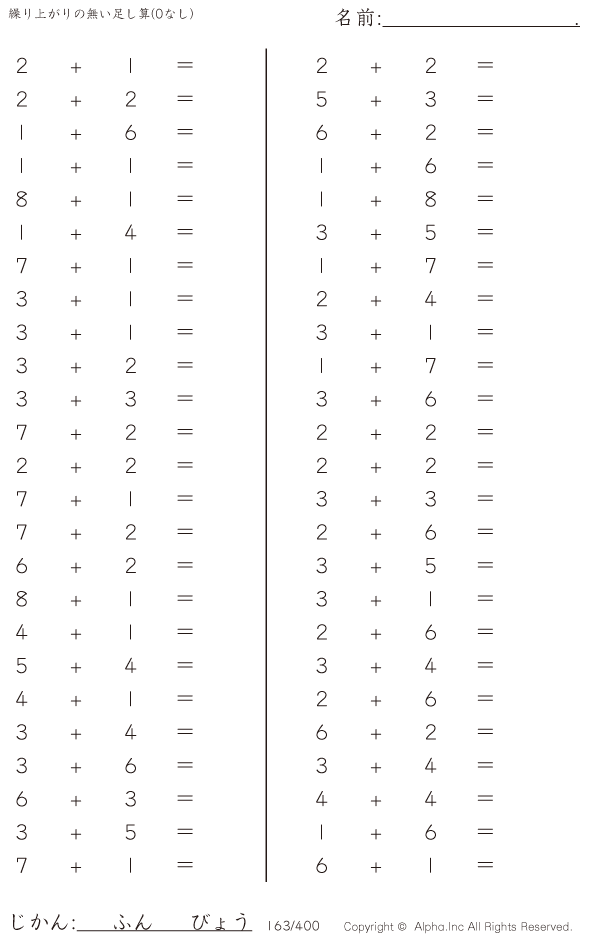 繰り上がりの無い足し算(0なし)

名前:____.

$2 + 1 =$
$2 + 2 =$
$1 + 6 =$
$1 + 1 =$
$8 + 1 =$
$1 + 4 =$
$7 + 1 =$
$3 + 1 =$
$3 + 1 =$
$3 + 2 =$
$3 + 3 =$
$7 + 2 =$
$2 + 2 =$
$7 + 1 =$
$7 + 2 =$
$6 + 2 =$
$8 + 1 =$
$4 + 1 =$
$5 + 4 =$
$4 + 1 =$
$3 + 4 =$
$3 + 6 =$
$6 + 3 =$
$3 + 5 =$
$7 + 1 =$

$2 + 2 =$
$5 + 3 =$
$6 + 2 =$
$1 + 6 =$
$1 + 8 =$
$3 + 5 =$
$1 + 7 =$
$2 + 4 =$
$3 + 1 =$
$1 + 7 =$
$3 + 6 =$
$2 + 2 =$
$2 + 2 =$
$3 + 3 =$
$2 + 6 =$
$3 + 5 =$
$3 + 1 =$
$2 + 6 =$
$3 + 4 =$
$2 + 6 =$
$6 + 2 =$
$3 + 4 =$
$4 + 4 =$
$1 + 6 =$
$6 + 1 =$

じかん:____ふん____びょう 163/400 Copyright © Alpha.Inc All Rights Reserved.